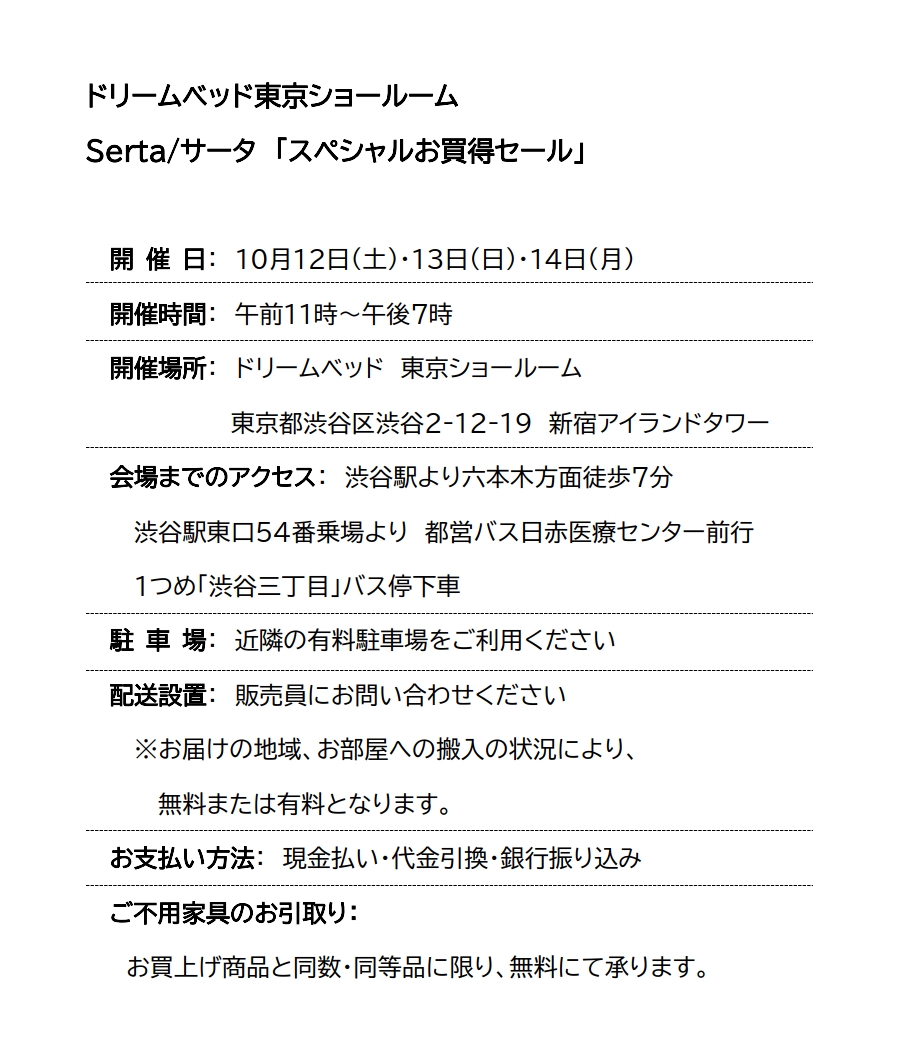 ドリームベッド東京ショールーム

Serta/サータ 「スペシャルお買得セール」

開 催 日: 10月12日(土)・13日(日)・14日(月)

開催時間: 午前11時～午後7時

開催場所: ドリームベッド 東京ショールーム
東京都渋谷区渋谷2-12-19 新宿アイランドタワー

会場までのアクセス: 渋谷駅より六本木方面徒歩7分
渋谷駅東口54番乗場より 都営バス日赤医療センター前行
1つめ「渋谷三丁目」バス停下車

駐 車 場: 近隣の有料駐車場をご利用ください

配送設置: 販売員にお問い合わせください
※お届けの地域、お部屋への搬入の状況により、
無料または有料となります。

お支払い方法: 現金払い・代金引換・銀行振り込み

ご不用家具のお引取り:
お買上げ商品と同数・同等品に限り、無料にて承ります。